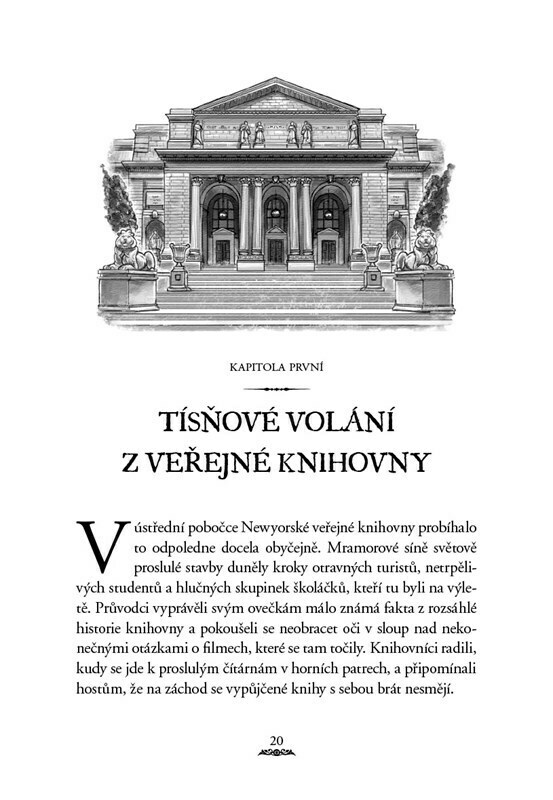 KAPITOLA PRVNÍ

TÍSŇOVÉ VOLÁNÍ Z VEŘEJNÉ KNIHOVNY

V ústřední pobočce Newyorské veřejné knihovny probíhalo to odpoledne docela obyčejně. Mramorové síně světově proslulé stavby duněly kroky otravných turistů, netrpělivých studentů a hlučných skupinek školáčků, kteří tu byli na výletě. Průvodci vyprávěli svým ovečkám málo známá fakta z rozsáhlé historie knihovny a pokoušeli se neobracet oči v sloup nad nekonečnými otázkami o filmech, které se tam točily. Knihovníci radili, kudy se jde k proslulým čítárnám v horních patrech, a připomínali hostům, že na záchod se vypůjčené knihy s sebou brát nesmějí.

20